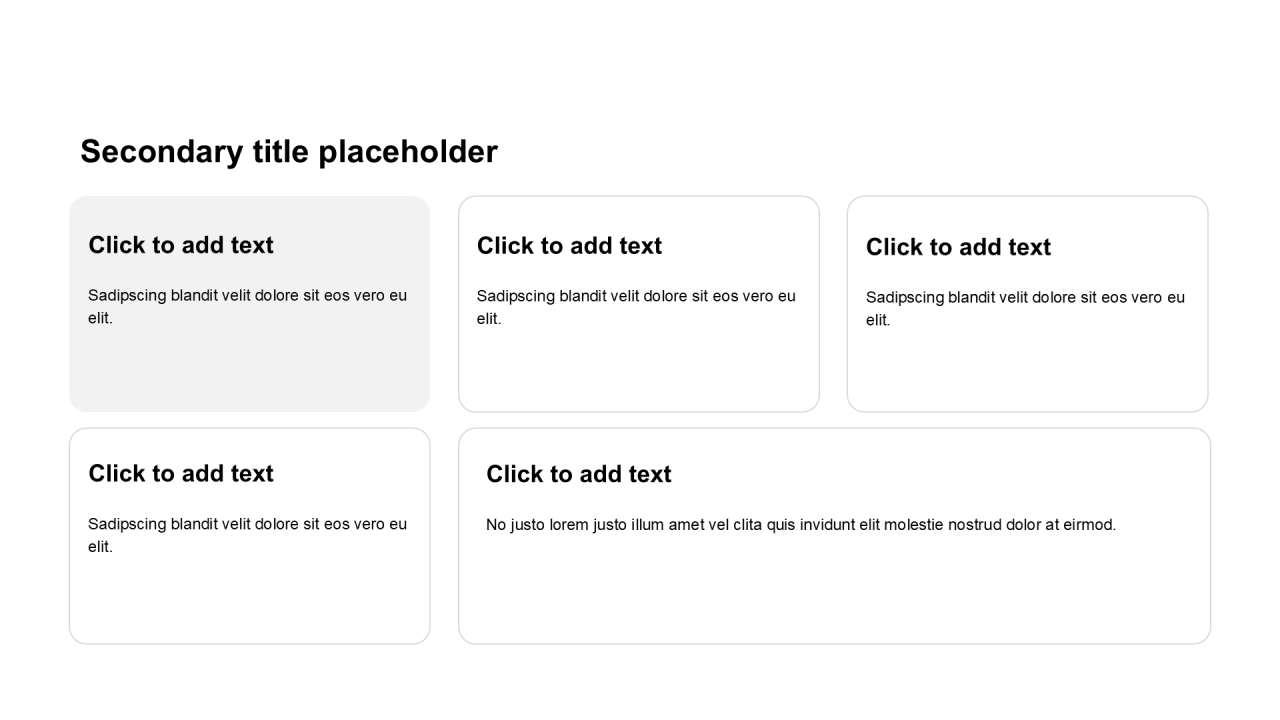 Secondary title placeholder

Click to add text

Sadipscing blandit velit dolore sit eos vero eu elit.

Click to add text

Sadipscing blandit velit dolore sit eos vero eu elit.

Click to add text

Sadipscing blandit velit dolore sit eos vero eu elit.

Click to add text

Sadipscing blandit velit dolore sit eos vero eu elit.

Click to add text

No justo lorem justo illum amet vel clita quis invidunt elit molestie nostrud dolor at eirmod.